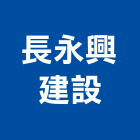 長永興
建設